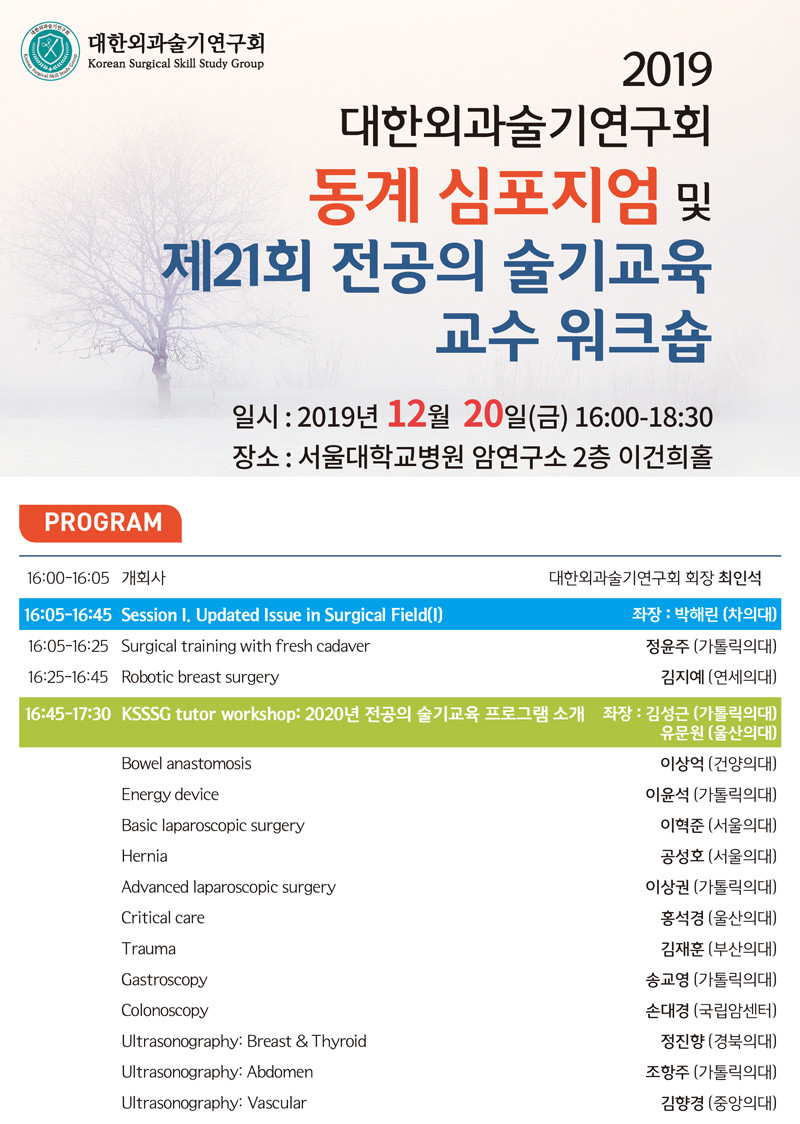 대한외과술기연구회
Korean Surgical Skill Study Group

2019
대한외과술기연구회
동계 심포지엄 및
제21회 전공의 술기교육
교수 워크숍

일시 : 2019년 12월 20일(금) 16:00-18:30
장소 : 서울대학교병원 암연구소 2층 이건희홀

PROGRAM

| | | |
|---|---|---|
| 16:00-16:05 | 개회사 | 대한외과술기연구회 회장 최인석 |
| 16:05-16:45 | Session I. Updated Issue in Surgical Field(I) | 좌장 : 박해린 (차의대) |
| 16:05-16:25 | Surgical training with fresh cadaver | 정윤주 (가톨릭의대) |
| 16:25-16:45 | Robotic breast surgery | 김지예 (연세의대) |
| 16:45-17:30 | KSSSG tutor workshop: 2020년 전공의 술기교육 프로그램 소개 | 좌장 : 김성근 (가톨릭의대) 유문원 (울산의대) |
| | Bowel anastomosis | 이상억 (건양의대) |
| | Energy device | 이윤석 (가톨릭의대) |
| | Basic laparoscopic surgery | 이혁준 (서울의대) |
| | Hernia | 공성호 (서울의대) |
| | Advanced laparoscopic surgery | 이상권 (가톨릭의대) |
| | Critical care | 홍석경 (울산의대) |
| | Trauma | 김재훈 (부산의대) |
| | Gastroscopy | 송교영 (가톨릭의대) |
| | Colonoscopy | 손대경 (국립암센터) |
| | Ultrasonography: Breast & Thyroid | 정진향 (경북의대) |
| | Ultrasonography: Abdomen | 조항주 (가톨릭의대) |
| | Ultrasonography: Vascular | 김향경 (중앙의대) |